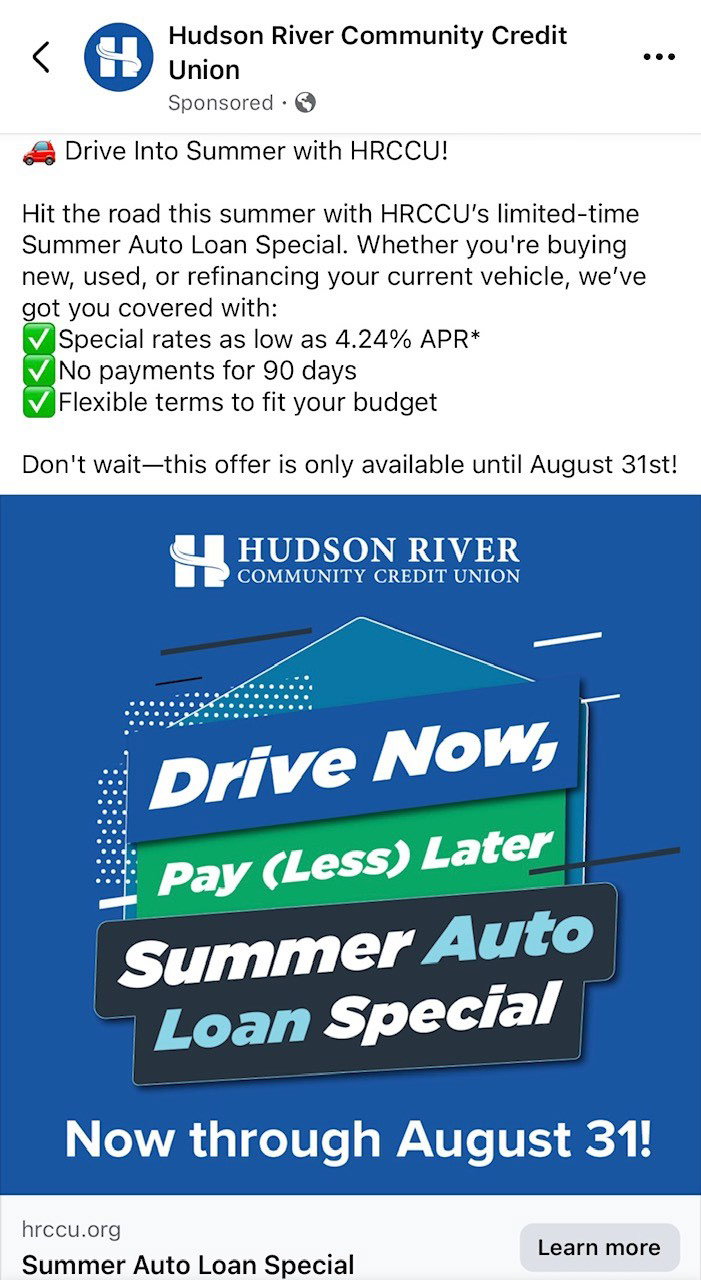 Hudson River Community Credit Union
Sponsored ·

🚗 Drive Into Summer with HRCCU!

Hit the road this summer with HRCCU's limited-time Summer Auto Loan Special. Whether you're buying new, used, or refinancing your current vehicle, we've got you covered with:
✅Special rates as low as 4.24% APR*
✅No payments for 90 days
✅Flexible terms to fit your budget

Don't wait—this offer is only available until August 31st!

HUDSON RIVER
COMMUNITY CREDIT UNION

Drive Now,
Pay (Less) Later
Summer Auto Loan Special

Now through August 31!

hrccu.org
Summer Auto Loan Special
Learn more